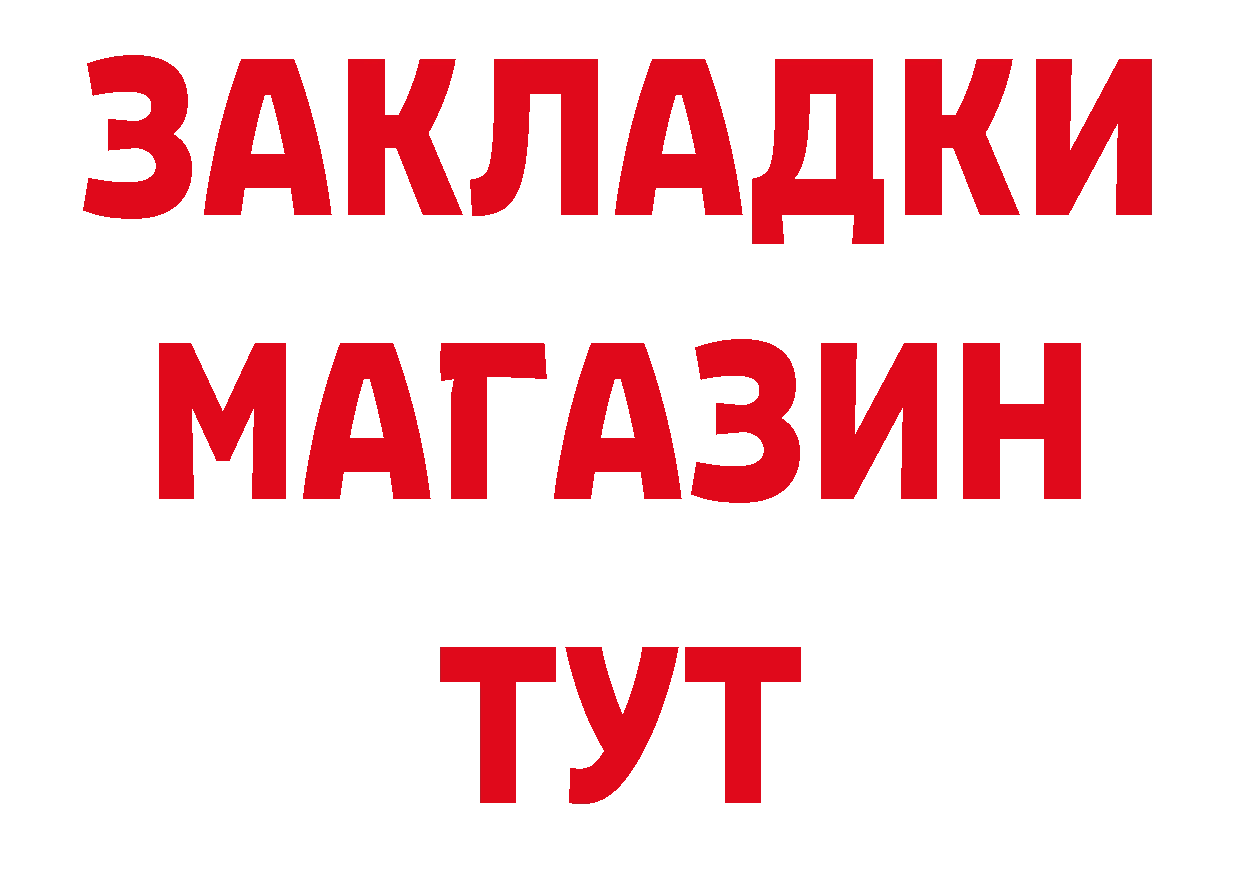 ЗАКЛАДКИ
МАГАЗИН
ТУТ